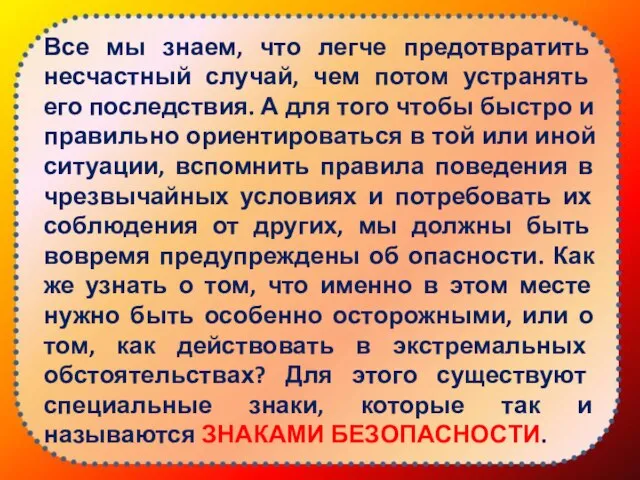 Все мы знаем, что легче предотвратить несчастный случай, чем потом устранять его последствия. А для того чтобы быстро и правильно ориентироваться в той или иной ситуации, вспомнить правила поведения в чрезвычайных условиях и потребовать их соблюдения от других, мы должны быть вовремя предупреждены об опасности. Как же узнать о том, что именно в этом месте нужно быть особенно осторожными, или о том, как действовать в экстремальных обстоятельствах? Для этого существуют специальные знаки, которые так и называются ЗНАКАМИ БЕЗОПАСНОСТИ.